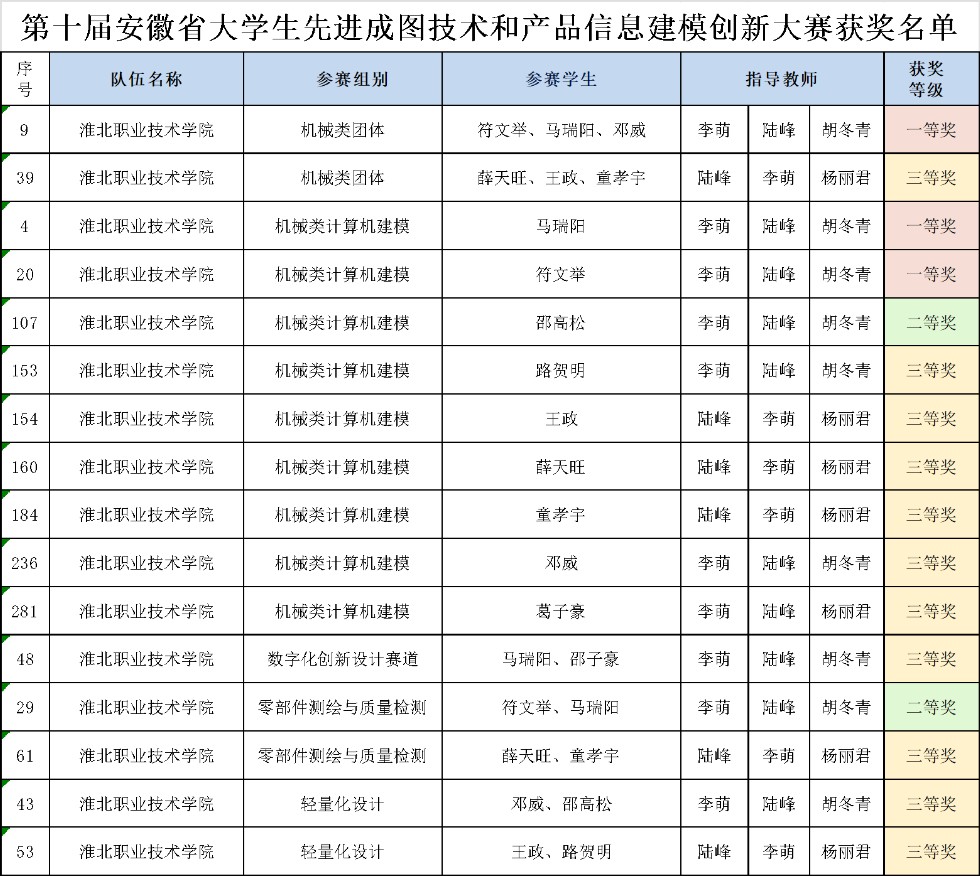 第十届安徽省大学生先进成图技术和产品信息建模创新大赛获奖名单

| 序号 | 队伍名称 | 参赛组别 | 参赛学生 | 指导教师 | | | 获奖等级 |
|---|---|---|---|---|---|---|---|
| 9 | 淮北职业技术学院 | 机械类团体 | 符文举、马瑞阳、邓威 | 李萌 | 陆峰 | 胡冬青 | 一等奖 |
| 39 | 淮北职业技术学院 | 机械类团体 | 薛天旺、王政、童孝宇 | 陆峰 | 李萌 | 杨丽君 | 三等奖 |
| 4 | 淮北职业技术学院 | 机械类计算机建模 | 马瑞阳 | 李萌 | 陆峰 | 胡冬青 | 一等奖 |
| 20 | 淮北职业技术学院 | 机械类计算机建模 | 符文举 | 李萌 | 陆峰 | 胡冬青 | 一等奖 |
| 107 | 淮北职业技术学院 | 机械类计算机建模 | 邵高松 | 李萌 | 陆峰 | 胡冬青 | 二等奖 |
| 153 | 淮北职业技术学院 | 机械类计算机建模 | 路贺明 | 李萌 | 陆峰 | 胡冬青 | 三等奖 |
| 154 | 淮北职业技术学院 | 机械类计算机建模 | 王政 | 陆峰 | 李萌 | 杨丽君 | 三等奖 |
| 160 | 淮北职业技术学院 | 机械类计算机建模 | 薛天旺 | 陆峰 | 李萌 | 杨丽君 | 三等奖 |
| 184 | 淮北职业技术学院 | 机械类计算机建模 | 童孝宇 | 陆峰 | 李萌 | 杨丽君 | 三等奖 |
| 236 | 淮北职业技术学院 | 机械类计算机建模 | 邓威 | 李萌 | 陆峰 | 胡冬青 | 三等奖 |
| 281 | 淮北职业技术学院 | 机械类计算机建模 | 葛子豪 | 李萌 | 陆峰 | 杨丽君 | 三等奖 |
| 48 | 淮北职业技术学院 | 数字化创新设计赛道 | 马瑞阳、邵子豪 | 李萌 | 陆峰 | 胡冬青 | 三等奖 |
| 29 | 淮北职业技术学院 | 零部件测绘与质量检测 | 符文举、马瑞阳 | 李萌 | 陆峰 | 胡冬青 | 二等奖 |
| 61 | 淮北职业技术学院 | 零部件测绘与质量检测 | 薛天旺、童孝宇 | 陆峰 | 李萌 | 杨丽君 | 三等奖 |
| 43 | 淮北职业技术学院 | 轻量化设计 | 邓威、邵高松 | 李萌 | 陆峰 | 胡冬青 | 三等奖 |
| 53 | 淮北职业技术学院 | 轻量化设计 | 王政、路贺明 | 陆峰 | 李萌 | 杨丽君 | 三等奖 |